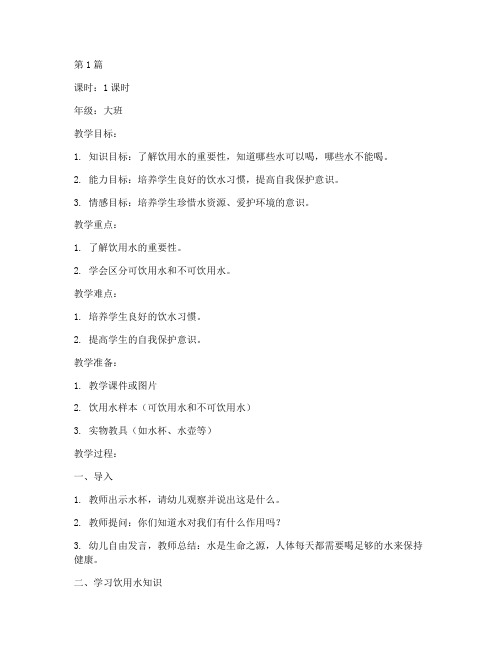 第 1 篇

课时：1 课时

年级：大班

教学目标：

1. 知识目标：了解饮用水的重要性，知道哪些水可以喝，哪些水不能喝。

2. 能力目标：培养学生良好的饮水习惯，提高自我保护意识。

3. 情感目标：培养学生珍惜水资源、爱护环境的意识。

教学重点：

1. 了解饮用水的重要性。

2. 学会区分可饮用水和不可饮用水。

教学难点：

1. 培养学生良好的饮水习惯。

2. 提高学生的自我保护意识。

教学准备：

1. 教学课件或图片

2. 饮用水样本（可饮用水和不可饮用水）

3. 实物教具（如水杯、水壶等）

教学过程：

一、导入

1. 教师出示水杯，请幼儿观察并说出这是什么。

2. 教师提问：你们知道水对我们有什么作用吗？

3. 幼儿自由发言，教师总结：水是生命之源，人体每天都需要喝足够的水来保持健康。

二、学习饮用水知识